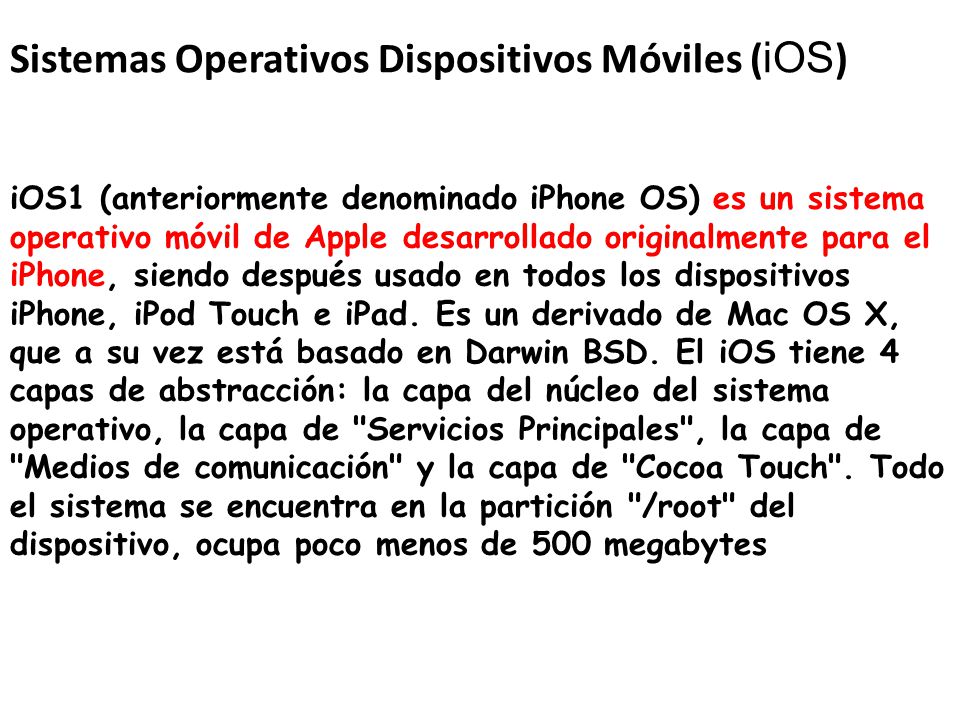 Sistemas Operativos Dispositivos Móviles (iOS)

iOS1 (anteriormente denominado iPhone OS) es un sistema operativo móvil de Apple desarrollado originalmente para el iPhone, siendo después usado en todos los dispositivos iPhone, iPod Touch e iPad. Es un derivado de Mac OS X, que a su vez está basado en Darwin BSD. El iOS tiene 4 capas de abstracción: la capa del núcleo del sistema operativo, la capa de "Servicios Principales", la capa de "Medios de comunicación" y la capa de "Cocoa Touch". Todo el sistema se encuentra en la partición "/root" del dispositivo, ocupa poco menos de 500 megabytes